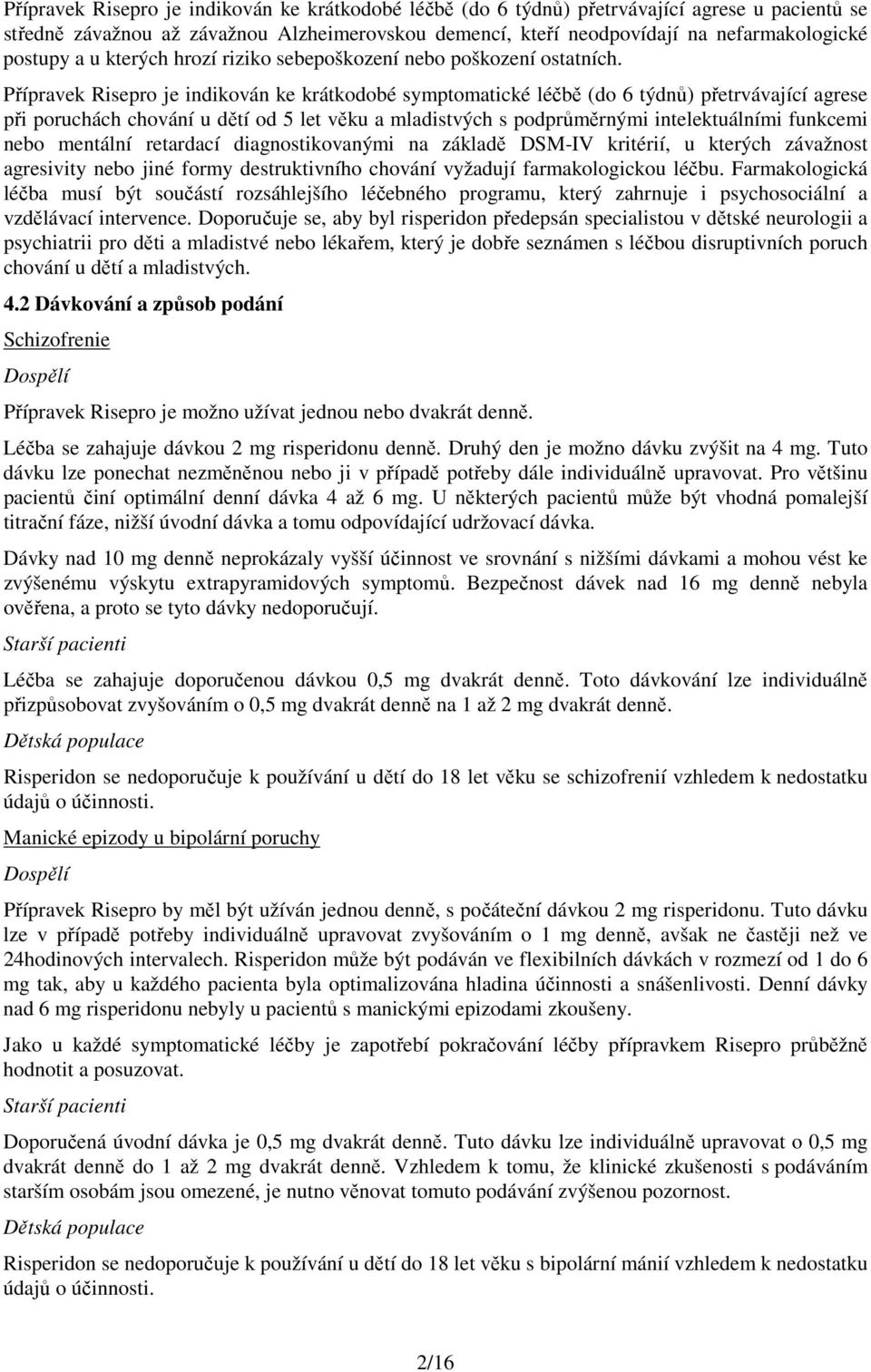 Přípravek Risepro je indikován ke krátkodobé léčbě (do 6 týdnů) přetrvávající agrese u pacientů se středně závažnou až závažnou Alzheimerovskou demencí, kteří neodpovídají na nefarmakologické postupy a u kterých hrozí riziko sebepoškození nebo poškození ostatních.

Přípravek Risepro je indikován ke krátkodobé symptomatické léčbě (do 6 týdnů) přetrvávající agrese při poruchách chování u dětí od 5 let věku a mladistvých s podprůměrnými intelektuálními funkcemi nebo mentální retardací diagnostikovanými na základě DSM-IV kritérií, u kterých závažnost agresivity nebo jiné formy destruktivního chování vyžadují farmakologickou léčbu. Farmakologická léčba musí být součástí rozsáhlejšího léčebného programu, který zahrnuje i psychosociální a vzdělávací intervence. Doporučuje se, aby byl risperidon předepsán specialistou v dětské neurologii a psychiatrii pro děti a mladistvé nebo lékařem, který je dobře seznámen s léčbou disruptivních poruch chování u dětí a mladistvých.

4.2 Dávkování a způsob podání

Schizofrenie

Dospělí

Přípravek Risepro je možno užívat jednou nebo dvakrát denně.

Léčba se zahajuje dávkou 2 mg risperidonu denně. Druhý den je možno dávku zvýšit na 4 mg. Tuto dávku lze ponechat nezměněnou nebo ji v případě potřeby dále individuálně upravovat. Pro většinu pacientů činí optimální denní dávka 4 až 6 mg. U některých pacientů může být vhodná pomalejší titrační fáze, nižší úvodní dávka a tomu odpovídající udržovací dávka.

Dávky nad 10 mg denně neprokázaly vyšší účinnost ve srovnání s nižšími dávkami a mohou vést ke zvýšenému výskytu extrapyramidových symptomů. Bezpečnost dávek nad 16 mg denně nebyla ověřena, a proto se tyto dávky nedoporučují.

Starší pacienti

Léčba se zahajuje doporučenou dávkou 0,5 mg dvakrát denně. Toto dávkování lze individuálně přizpůsobovat zvyšováním o 0,5 mg dvakrát denně na 1 až 2 mg dvakrát denně.

Dětská populace

Risperidon se nedoporučuje k používání u dětí do 18 let věku se schizofrenií vzhledem k nedostatku údajů o účinnosti.

Manické epizody u bipolární poruchy

Dospělí

Přípravek Risepro by měl být užíván jednou denně, s počáteční dávkou 2 mg risperidonu. Tuto dávku lze v případě potřeby individuálně upravovat zvyšováním o 1 mg denně, avšak ne častěji než ve 24hodinových intervalech. Risperidon může být podáván ve flexibilních dávkách v rozmezí od 1 do 6 mg tak, aby u každého pacienta byla optimalizována hladina účinnosti a snášenlivosti. Denní dávky nad 6 mg risperidonu nebyly u pacientů s manickými epizodami zkoušeny.

Jako u každé symptomatické léčby je zapotřebí pokračování léčby přípravkem Risepro průběžně hodnotit a posuzovat.

Starší pacienti

Doporučená úvodní dávka je 0,5 mg dvakrát denně. Tuto dávku lze individuálně upravovat o 0,5 mg dvakrát denně do 1 až 2 mg dvakrát denně. Vzhledem k tomu, že klinické zkušenosti s podáváním starším osobám jsou omezené, je nutno věnovat tomuto podávání zvýšenou pozornost.

Dětská populace

Risperidon se nedoporučuje k používání u dětí do 18 let věku s bipolární mánií vzhledem k nedostatku údajů o účinnosti.

2/16